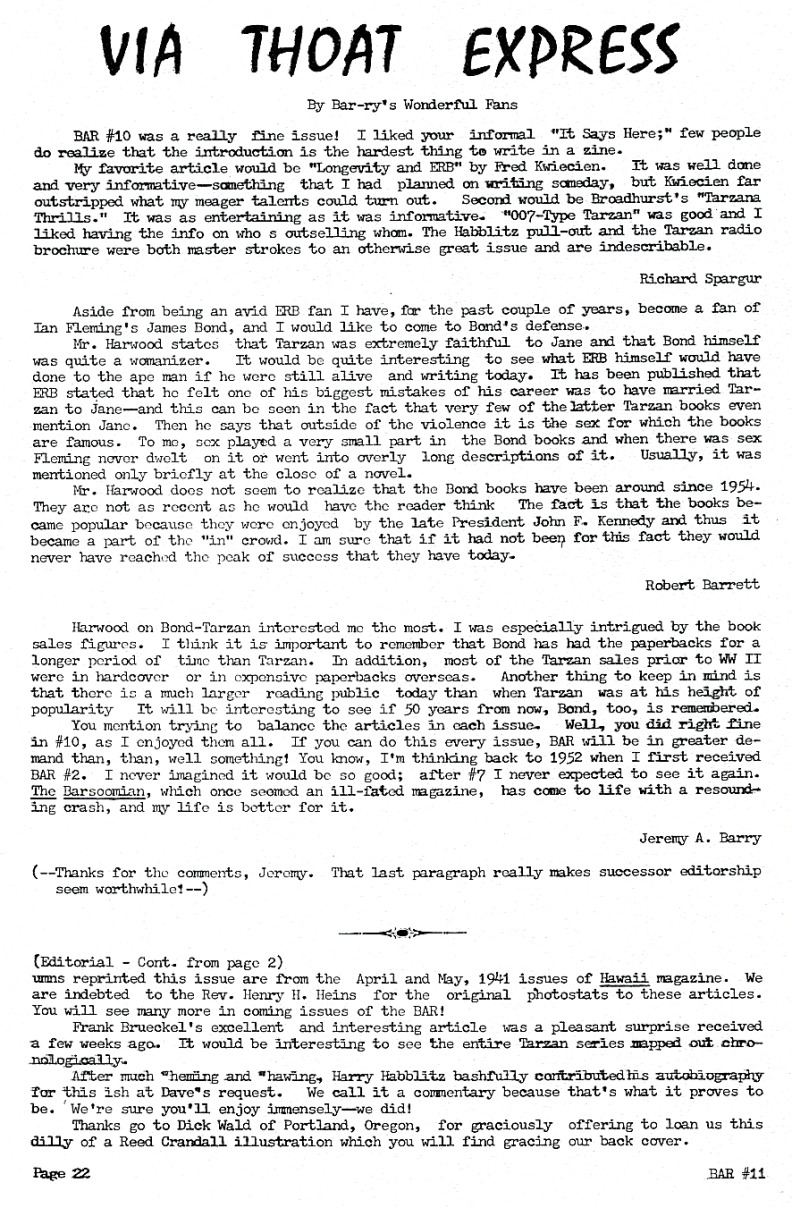 VIA THOAT EXPRESS

By Bar-ry's Wonderful Fans

BAR #10 was a really fine issue! I liked your informal "It Says Here;" few people do realize that the introduction is the hardest thing to write in a zine.

My favorite article would be "Longevity and ERB" by Fred Kwiecien. It was well done and very informative—something that I had planned on writing someday, but Kwiecien far outstripped what my meager talents could turn out. Second would be Broadhurst's "Tarzana Thrills." It was as entertaining as it was informative. "007-Type Tarzan" was good and I liked having the info on who s outselling whom. The Habblitz pull-out and the Tarzan radio brochure were both master strokes to an otherwise great issue and are indescribable.

Richard Spargur

Aside from being an avid ERB fan I have, for the past couple of years, become a fan of Ian Fleming's James Bond, and I would like to come to Bond's defense.

Mr. Harwood states that Tarzan was extremely faithful to Jane and that Bond himself was quite a womanizer. It would be quite interesting to see what ERB himself would have done to the ape man if he were still alive and writing today. It has been published that ERB stated that he felt one of his biggest mistakes of his career was to have married Tarzan to Jane—and this can be seen in the fact that very few of the latter Tarzan books even mention Jane. Then he says that outside of the violence it is the sex for which the books are famous. To me, sex played a very small part in the Bond books and when there was sex Fleming never dwelt on it or went into overly long descriptions of it. Usually, it was mentioned only briefly at the close of a novel.

Mr. Harwood does not seem to realize that the Bond books have been around since 1954. They are not as recent as he would have the reader think The fact is that the books became popular because they were enjoyed by the late President John F. Kennedy and thus it became a part of the "in" crowd. I am sure that if it had not been for this fact they would never have reached the peak of success that they have today.

Robert Barrett

Harwood on Bond-Tarzan interested me the most. I was especially intrigued by the book sales figures. I think it is important to remember that Bond has had the paperbacks for a longer period of time than Tarzan. In addition, most of the Tarzan sales prior to WW II were in hardcover or in expensive paperbacks overseas. Another thing to keep in mind is that there is a much larger reading public today than when Tarzan was at his height of popularity It will be interesting to see if 50 years from now, Bond, too, is remembered.

You mention trying to balance the articles in each issue. Well, you did right fine in #10, as I enjoyed them all. If you can do this every issue, BAR will be in greater demand than, than, well something! You know, I'm thinking back to 1952 when I first received BAR #2. I never imagined it would be so good; after #7 I never expected to see it again. The Barsoomian, which once seemed an ill-fated magazine, has come to life with a resounding crash, and my life is better for it.

Jeremy A. Barry

(--Thanks for the comments, Jeremy. That last paragraph really makes successor editorship seem worthwhile!--)

(Editorial - Cont. from page 2)
umns reprinted this issue are from the April and May, 1941 issues of Hawaii magazine. We are indebted to the Rev. Henry H. Heins for the original photostats to these articles. You will see many more in coming issues of the BAR!

Frank Brueckel's excellent and interesting article was a pleasant surprise received a few weeks ago. It would be interesting to see the entire Tarzan series mapped out chronologically.

After much "heming and "hawing, Harry Habblitz bashfully contributed his autobiography for this ish at Dave's request. We call it a commentary because that's what it proves to be. We're sure you'll enjoy immensely—we did!

Thanks go to Dick Wald of Portland, Oregon, for graciously offering to loan us this dilly of a Reed Crandall illustration which you will find gracing our back cover.

Page 22 BAR #11